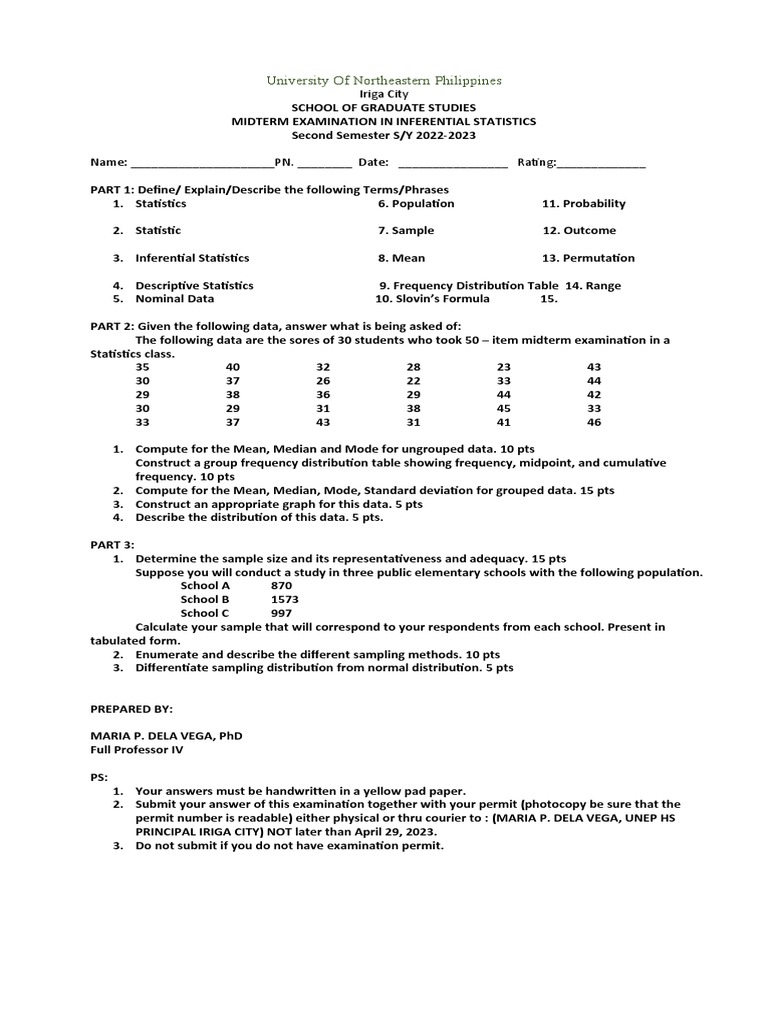 University Of Northeastern Philippines
Iriga City
SCHOOL OF GRADUATE STUDIES
MIDTERM EXAMINATION IN INFERENTIAL STATISTICS
Second Semester S/Y 2022-2023

Name: ____PN. ____ Date: ____ Rating:____

PART 1: Define/ Explain/Describe the following Terms/Phrases

1. Statistics
2. Statistic
3. Inferential Statistics
4. Descriptive Statistics
5. Nominal Data

6. Population
7. Sample
8. Mean
9. Frequency Distribution Table
10. Slovin's Formula

11. Probability
12. Outcome
13. Permutation
14. Range
15.

PART 2: Given the following data, answer what is being asked of:

The following data are the sores of 30 students who took 50 – item midterm examination in a Statistics class.

| 35 | 40 | 32 | 28 | 23 | 43 |
|---|---|---|---|---|---|
| 30 | 37 | 26 | 22 | 33 | 44 |
| 29 | 38 | 36 | 29 | 44 | 42 |
| 30 | 29 | 31 | 38 | 45 | 33 |
| 33 | 37 | 43 | 31 | 41 | 46 |

1. Compute for the Mean, Median and Mode for ungrouped data. 10 pts
Construct a group frequency distribution table showing frequency, midpoint, and cumulative frequency. 10 pts
2. Compute for the Mean, Median, Mode, Standard deviation for grouped data. 15 pts
3. Construct an appropriate graph for this data. 5 pts
4. Describe the distribution of this data. 5 pts.

PART 3:

1. Determine the sample size and its representativeness and adequacy. 15 pts
Suppose you will conduct a study in three public elementary schools with the following population.
School A 870
School B 1573
School C 997
Calculate your sample that will correspond to your respondents from each school. Present in tabulated form.
2. Enumerate and describe the different sampling methods. 10 pts
3. Differentiate sampling distribution from normal distribution. 5 pts

PREPARED BY:

MARIA P. DELA VEGA, PhD
Full Professor IV

PS:

1. Your answers must be handwritten in a yellow pad paper.
2. Submit your answer of this examination together with your permit (photocopy be sure that the permit number is readable) either physical or thru courier to : (MARIA P. DELA VEGA, UNEP HS PRINCIPAL IRIGA CITY) NOT later than April 29, 2023.
3. Do not submit if you do not have examination permit.